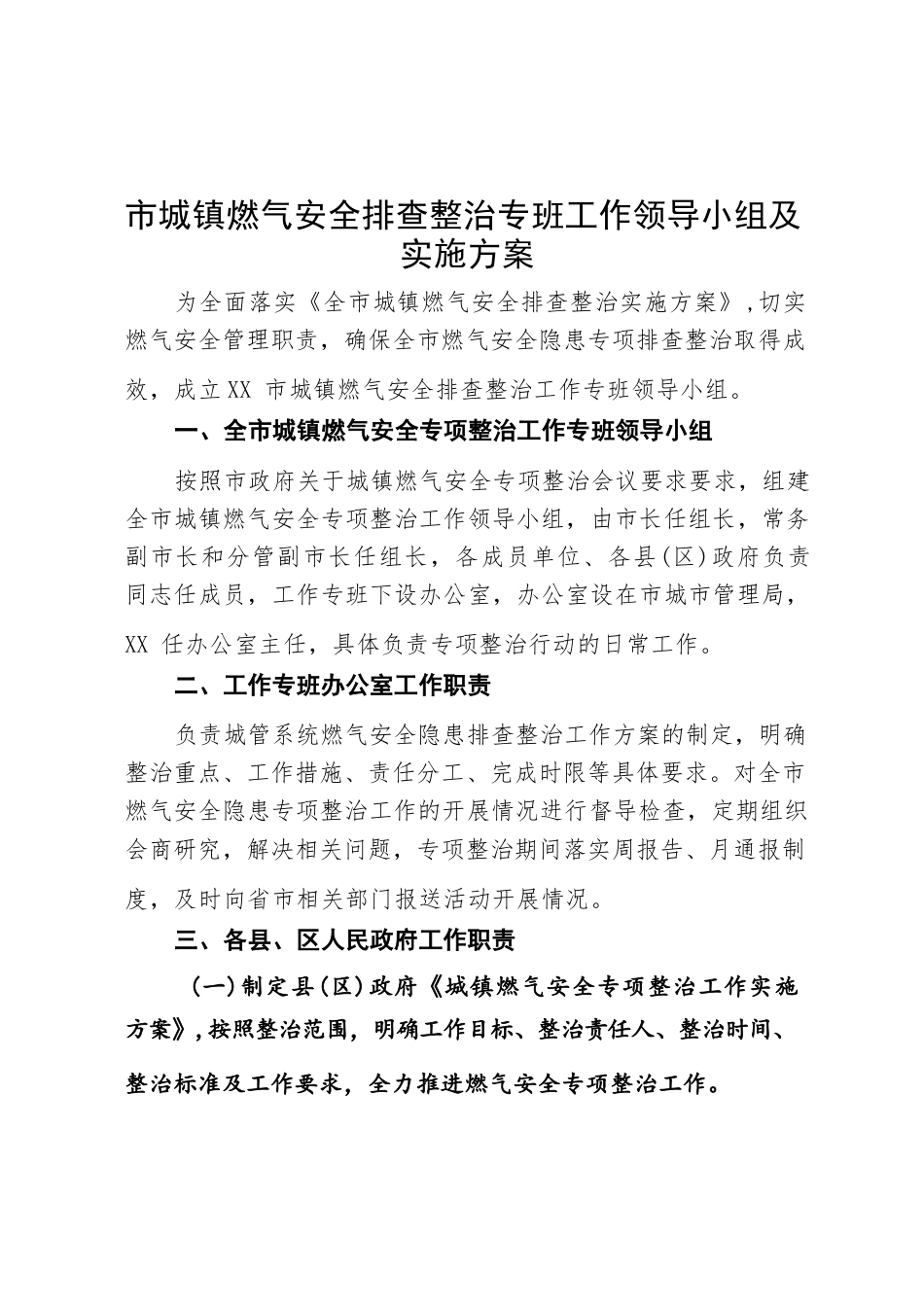 市城镇燃气安全排查整治专班工作领导小组及实施方案

为全面落实《全市城镇燃气安全排查整治实施方案》，切实燃气安全管理职责，确保全市燃气安全隐患专项排查整治取得成效，成立XX 市城镇燃气安全排查整治工作专班领导小组。

一、全市城镇燃气安全专项整治工作专班领导小组

按照市政府关于城镇燃气安全专项整治会议要求要求，组建全市城镇燃气安全专项整治工作领导小组，由市长任组长，常务副市长和分管副市长任组长，各成员单位、各县(区)政府负责同志任成员，工作专班下设办公室，办公室设在市城市管理局，XX 任办公室主任，具体负责专项整治行动的日常工作。

二、工作专班办公室工作职责

负责城管系统燃气安全隐患排查整治工作方案的制定，明确整治重点、工作措施、责任分工、完成时限等具体要求。对全市燃气安全隐患专项整治工作的开展情况进行督导检查，定期组织会商研究，解决相关问题，专项整治期间落实周报告、月通报制度，及时向省市相关部门报送活动开展情况。

三、各县、区人民政府工作职责

（一）制定县(区)政府《城镇燃气安全专项整治工作实施方案》，按照整治范围，明确工作目标、整治责任人、整治时间、整治标准及工作要求，全力推进燃气安全专项整治工作。